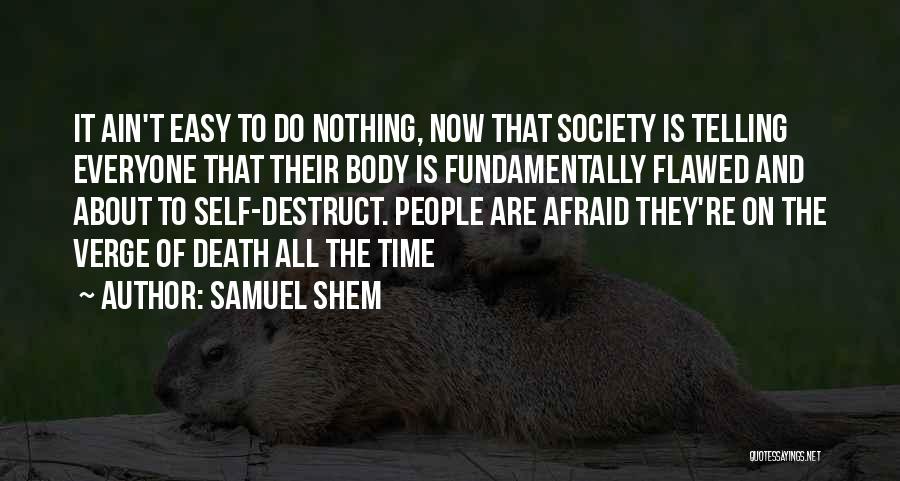 IT AIN'T EASY TO DO NOTHING, NOW THAT SOCIETY IS TELLING EVERYONE THAT THEIR BODY IS FUNDAMENTALLY FLAWED AND ABOUT TO SELF-DESTRUCT. PEOPLE ARE AFRAID THEY'RE ON THE VERGE OF DEATH ALL THE TIME

~ AUTHOR: SAMUEL SHEM

QUOTESSAYINGS.NET